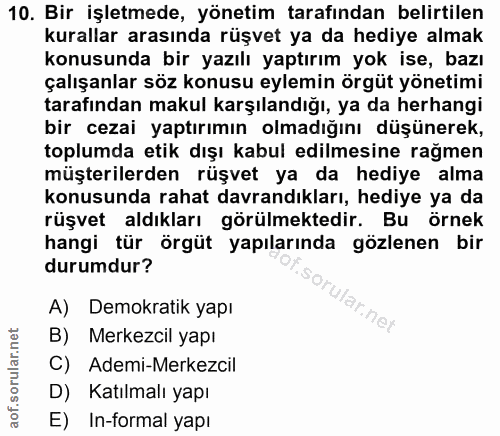 10. Bir işletmede, yönetim tarafından belirtilen kurallar arasında rüşvet ya da hediye almak konusunda bir yazılı yaptırım yok ise, bazı çalışanlar söz konusu eylemin örgüt yönetimi tarafından makul karşılandığı, ya da herhangi bir cezai yaptırımın olmadığını düşünerek, toplumda etik dışı kabul edilmesine rağmen müşterilerden rüşvet ya da hediye alma konusunda rahat davrandıkları, hediye ya da rüşvet aldıkları görülmektedir. Bu örnek hangi tür örgüt yapılarında gözlenen bir durumdur?

aof.sorular.net

A) Demokratik yapı
B) Merkezcil yapı
C) Ademi-Merkezcil
D) Katılmalı yapı
E) In-formal yapı

aof.sorular.net